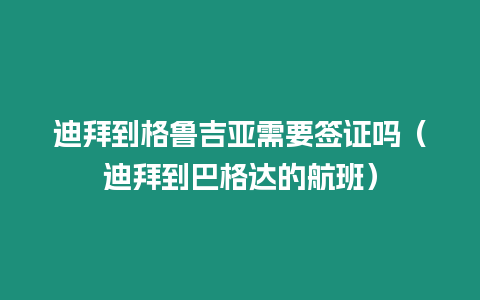 迪拜到格鲁吉亚需要签证吗（迪拜到巴格达的航班）